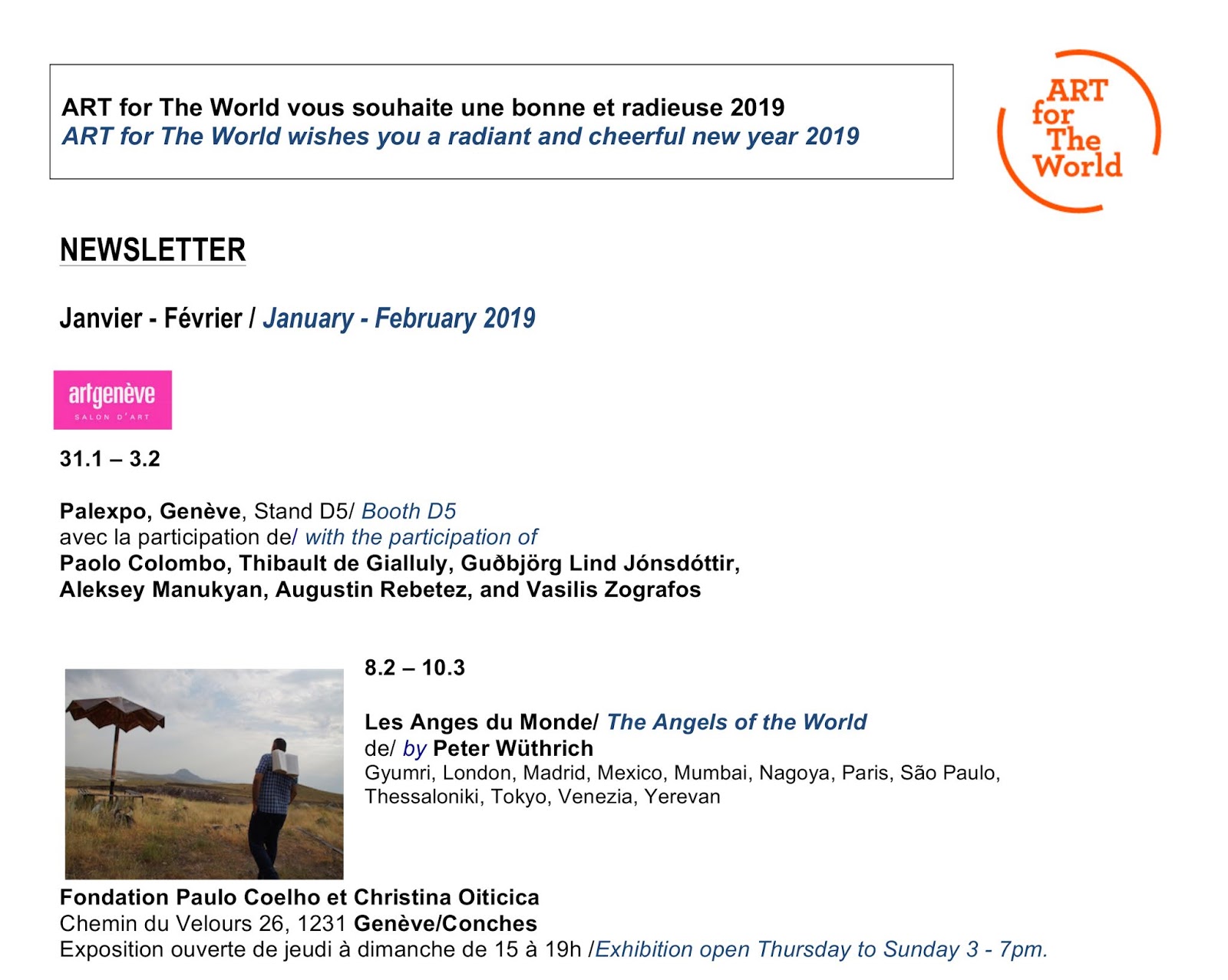 ART for The World vous souhaite une bonne et radieuse 2019
ART for The World wishes you a radiant and cheerful new year 2019

ART for The World

NEWSLETTER

Janvier - Février / January - February 2019

artgenève
SALON D'ART

31.1 – 3.2

Palexpo, Genève, Stand D5/ Booth D5
avec la participation de/ with the participation of
Paolo Colombo, Thibault de Gialluly, Guðbjörg Lind Jónsdóttir, Aleksey Manukyan, Augustin Rebetez, and Vasilis Zografos

8.2 – 10.3

Les Anges du Monde/ The Angels of the World
de/ by Peter Wüthrich
Gyumri, London, Madrid, Mexico, Mumbai, Nagoya, Paris, São Paulo, Thessaloniki, Tokyo, Venezia, Yerevan

Fondation Paulo Coelho et Christina Oiticica
Chemin du Velours 26, 1231 Genève/Conches
Exposition ouverte de jeudi à dimanche de 15 à 19h /Exhibition open Thursday to Sunday 3 - 7pm.